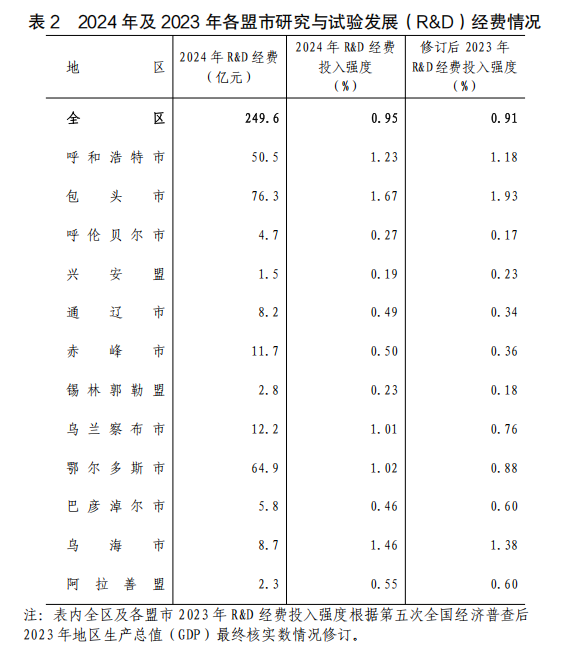 表 2　2024 年及 2023 年各盟市研究与试验发展（R&D）经费情况

| 地　　区 | 2024 年 R&D 经费（亿元） | 2024 年 R&D 经费投入强度（%） | 修订后 2023 年 R&D 经费投入强度（%） |
|---|---|---|---|
| 全　　区 | 249.6 | 0.95 | 0.91 |
| 呼和浩特市 | 50.5 | 1.23 | 1.18 |
| 包　头　市 | 76.3 | 1.67 | 1.93 |
| 呼伦贝尔市 | 4.7 | 0.27 | 0.17 |
| 兴　安　盟 | 1.5 | 0.19 | 0.23 |
| 通　辽　市 | 8.2 | 0.49 | 0.34 |
| 赤　峰　市 | 11.7 | 0.50 | 0.36 |
| 锡林郭勒盟 | 2.8 | 0.23 | 0.18 |
| 乌兰察布市 | 12.2 | 1.01 | 0.76 |
| 鄂尔多斯市 | 64.9 | 1.02 | 0.88 |
| 巴彦淖尔市 | 5.8 | 0.46 | 0.60 |
| 乌　海　市 | 8.7 | 1.46 | 1.38 |
| 阿　拉　善　盟 | 2.3 | 0.55 | 0.60 |

注：表内全区及各盟市 2023 年 R&D 经费投入强度根据第五次全国经济普查后 2023 年地区生产总值（GDP）最终核实数情况修订。